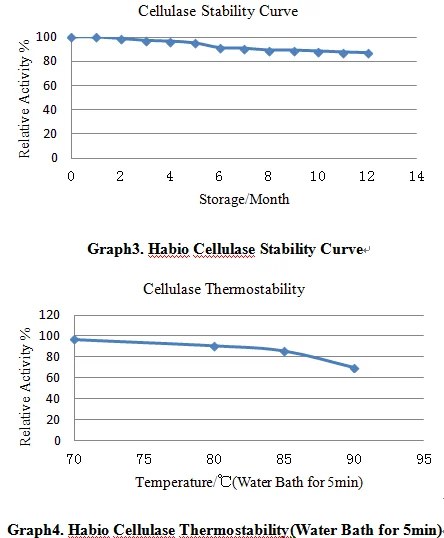 Cellulase Stability Curve

Relative Activity %

100
80
60
40
20
0

0 2 4 6 8 10 12 14

Storage/Month

Graph3. Habio Cellulase Stability Curve

Cellulase Thermostability

Relative Activity %

120
100
80
60
40
20
0

70 75 80 85 90 95

Temperature/℃(Water Bath for 5min)

Graph4. Habio Cellulase Thermostability(Water Bath for 5min)